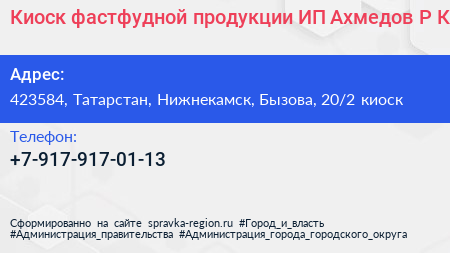 Киоск фастфудной продукции ИП Ахмедов Р К

Адрес:
423584, Татарстан, Нижнекамск, Бызова, 20/2 киоск

Телефон:
+7-917-917-01-13

Сформированно на сайте spravka-region.ru #Город_и_власть #Администрация_правительства #Администрация_города_городского_округа